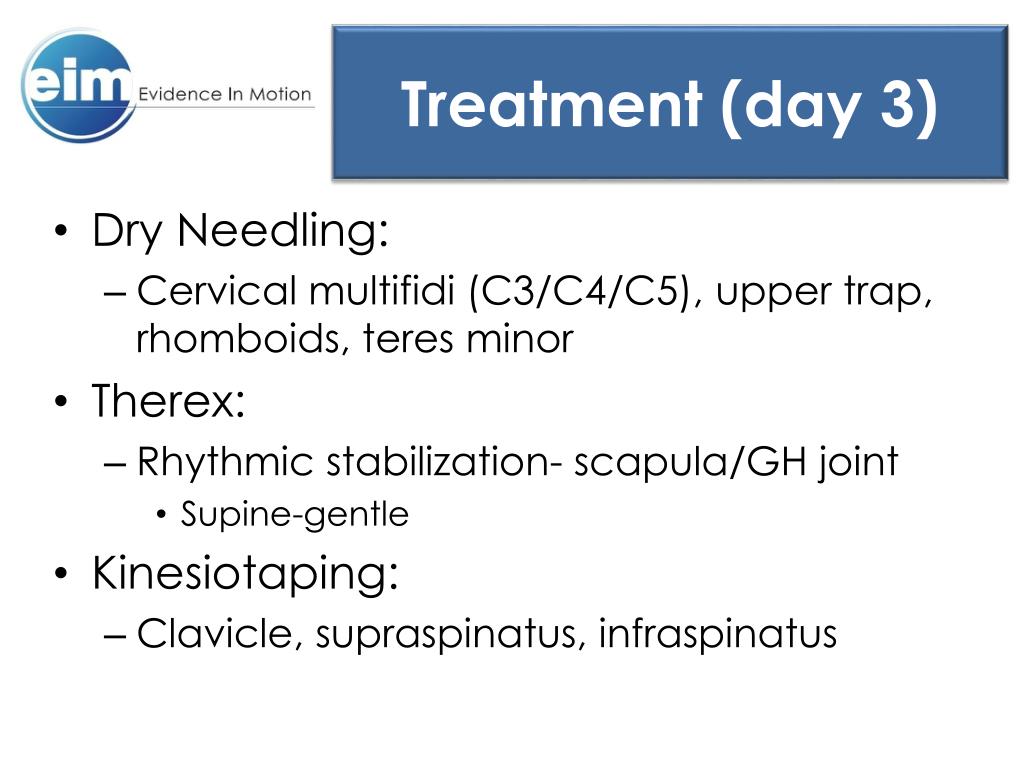 eim Evidence In Motion

Treatment (day 3)

• Dry Needling:
– Cervical multifidi (C3/C4/C5), upper trap, rhomboids, teres minor
• Therex:
– Rhythmic stabilization- scapula/GH joint
• Supine-gentle
• Kinesiotaping:
– Clavicle, supraspinatus, infraspinatus